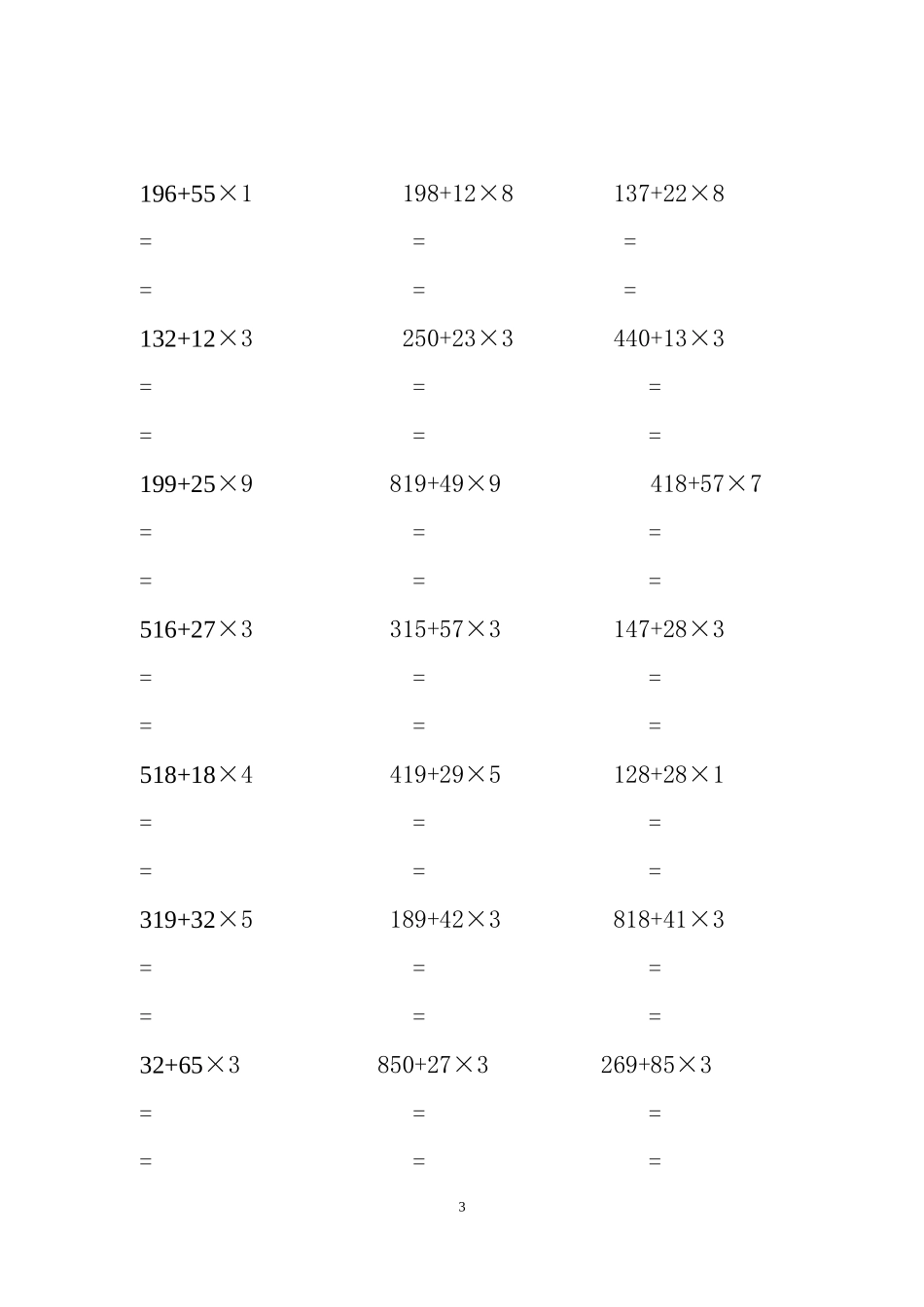 $196+55\times1$ $198+12\times8$ $137+22\times8$

= = =

= = =

$132+12\times3$ $250+23\times3$ $440+13\times3$

= = =

= = =

$199+25\times9$ $819+49\times9$ $418+57\times7$

= = =

= = =

$516+27\times3$ $315+57\times3$ $147+28\times3$

= = =

= = =

$518+18\times4$ $419+29\times5$ $128+28\times1$

= = =

= = =

$319+32\times5$ $189+42\times3$ $818+41\times3$

= = =

= = =

$32+65\times3$ $850+27\times3$ $269+85\times3$

= = =

= = =

3